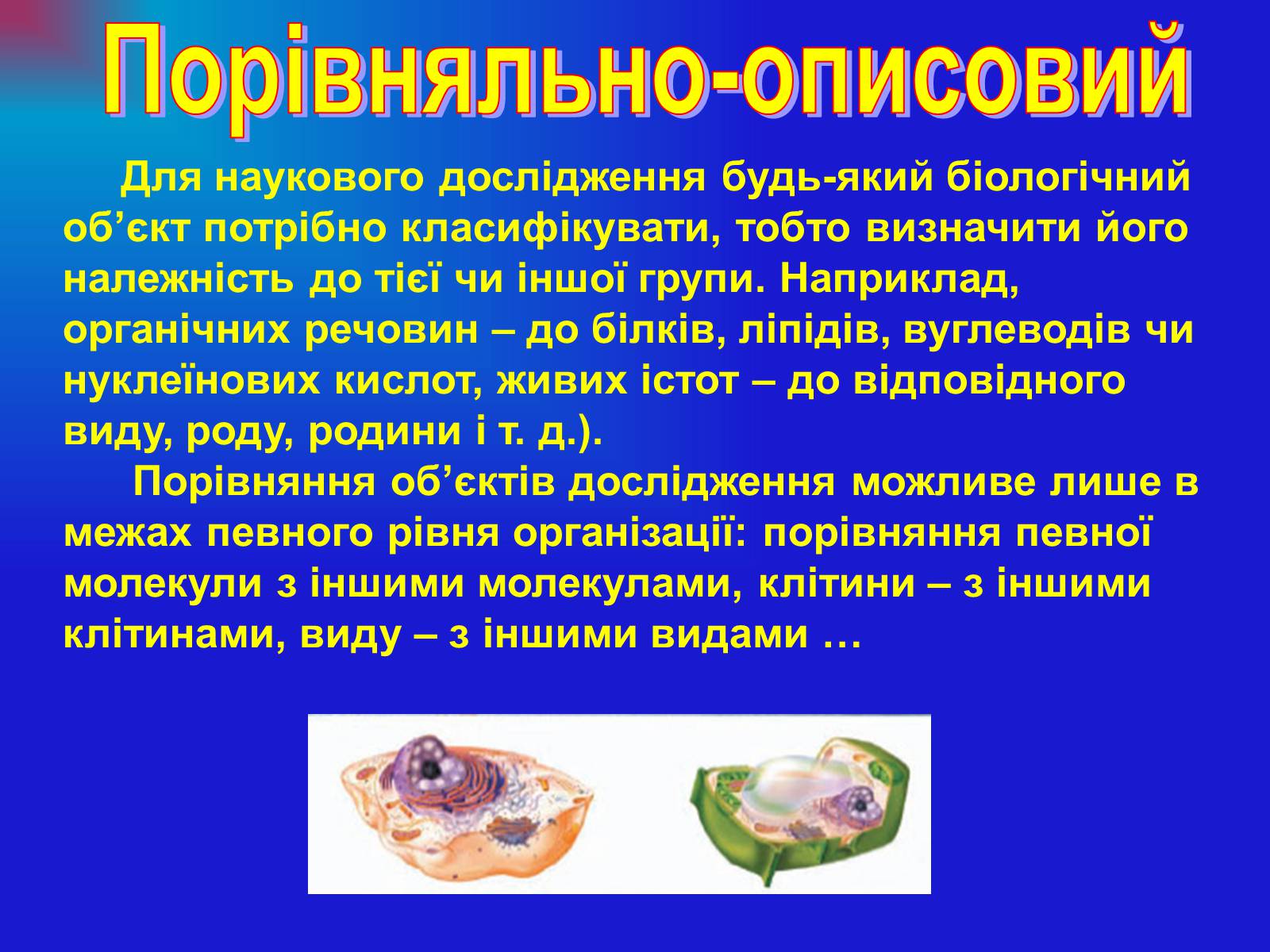 Порівняльно-описовий

Для наукового дослідження будь-який біологічний об’єкт потрібно класифікувати, тобто визначити його належність до тієї чи іншої групи. Наприклад, органічних речовин – до білків, ліпідів, вуглеводів чи нуклеїнових кислот, живих істот – до відповідного виду, роду, родини і т. д.).

Порівняння об’єктів дослідження можливе лише в межах певного рівня організації: порівняння певної молекули з іншими молекулами, клітини – з іншими клітинами, виду – з іншими видами …